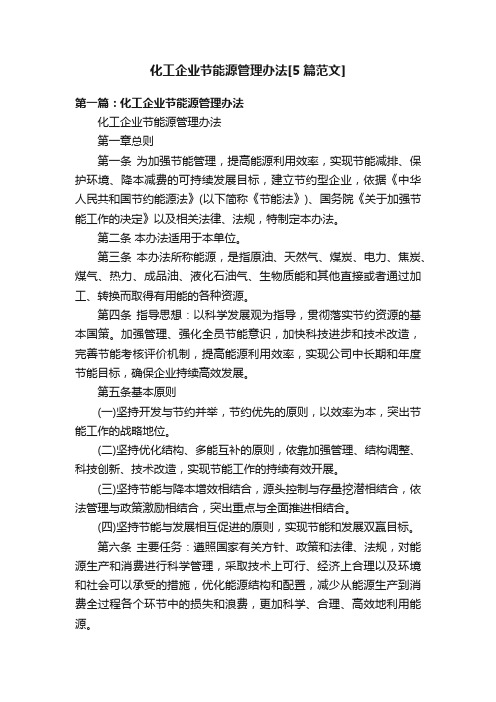 化工企业节能源管理办法[5 篇范文]

第一篇：化工企业节能源管理办法

化工企业节能源管理办法

第一章总则

第一条 为加强节能管理，提高能源利用效率，实现节能减排、保护环境、降本减费的可持续发展目标，建立节约型企业，依据《中华人民共和国节约能源法》(以下简称《节能法》)、国务院《关于加强节能工作的决定》以及相关法律、法规，特制定本办法。

第二条 本办法适用于本单位。

第三条 本办法所称能源，是指原油、天然气、煤炭、电力、焦炭、煤气、热力、成品油、液化石油气、生物质能和其他直接或者通过加工、转换而取得有用能的各种资源。

第四条 指导思想：以科学发展观为指导，贯彻落实节约资源的基本国策。加强管理、强化全员节能意识，加快科技进步和技术改造，完善节能考核评价机制，提高能源利用效率，实现公司中长期和年度节能目标，确保企业持续高效发展。

第五条基本原则

(一)坚持开发与节约并举，节约优先的原则，以效率为本，突出节能工作的战略地位。

(二)坚持优化结构、多能互补的原则，依靠加强管理、结构调整、科技创新、技术改造，实现节能工作的持续有效开展。

(三)坚持节能与降本增效相结合，源头控制与存量挖潜相结合，依法管理与政策激励相结合，突出重点与全面推进相结合。

(四)坚持节能与发展相互促进的原则，实现节能和发展双赢目标。

第六条 主要任务：遵照国家有关方针、政策和法律、法规，对能源生产和消费进行科学管理，采取技术上可行、经济上合理以及环境和社会可以承受的措施，优化能源结构和配置，减少从能源生产到消费全过程各个环节中的损失和浪费，更加科学、合理、高效地利用能源。